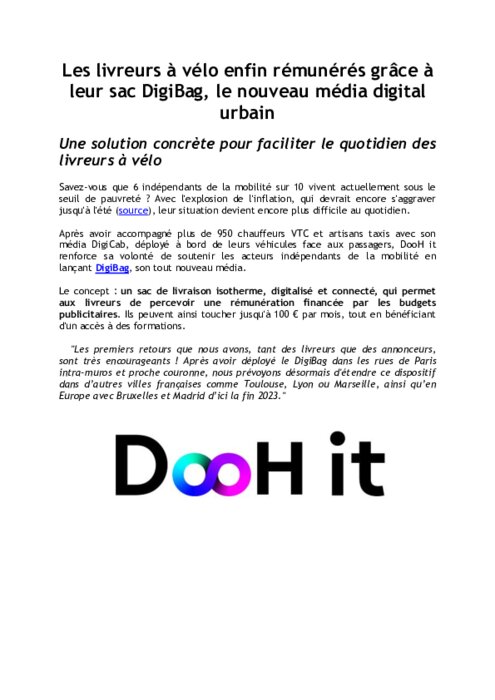 Les livreurs à vélo enfin rémunérés grâce à leur sac DigiBag, le nouveau média digital urbain

Une solution concrète pour faciliter le quotidien des livreurs à vélo

Savez-vous que 6 indépendants de la mobilité sur 10 vivent actuellement sous le seuil de pauvreté ? Avec l'explosion de l'inflation, qui devrait encore s'aggraver jusqu'à l'été (source), leur situation devient encore plus difficile au quotidien.

Après avoir accompagné plus de 950 chauffeurs VTC et artisans taxis avec son média DigiCab, déployé à bord de leurs véhicules face aux passagers, DooH it renforce sa volonté de soutenir les acteurs indépendants de la mobilité en lançant DigiBag, son tout nouveau média.

Le concept : un sac de livraison isotherme, digitalisé et connecté, qui permet aux livreurs de percevoir une rémunération financée par les budgets publicitaires. Ils peuvent ainsi toucher jusqu'à 100 € par mois, tout en bénéficiant d'un accès à des formations.

"Les premiers retours que nous avons, tant des livreurs que des annonceurs, sont très encourageants ! Après avoir déployé le DigiBag dans les rues de Paris intra-muros et proche couronne, nous prévoyons désormais d'étendre ce dispositif dans d'autres villes françaises comme Toulouse, Lyon ou Marseille, ainsi qu'en Europe avec Bruxelles et Madrid d'ici la fin 2023."

DooH it